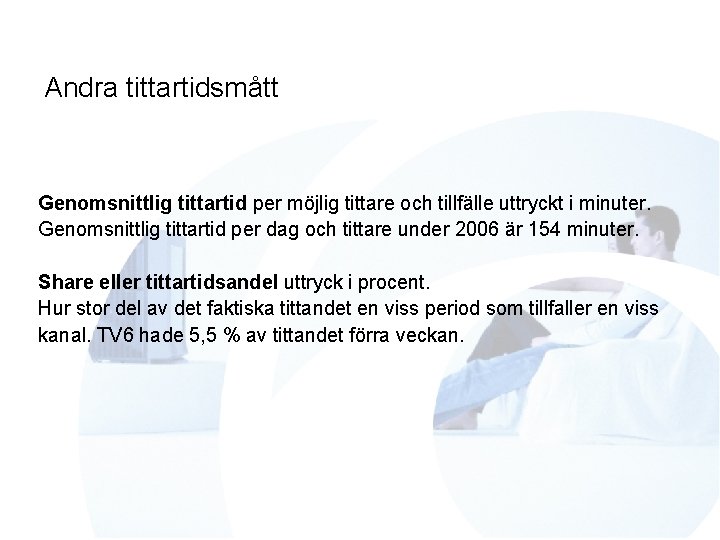 Andra tittartidsmått

Genomsnittlig tittartid per möjlig tittare och tillfälle uttryckt i minuter. Genomsnittlig tittartid per dag och tittare under 2006 är 154 minuter.

Share eller tittartidsandel uttryck i procent.
Hur stor del av det faktiska tittandet en viss period som tillfaller en viss kanal. TV6 hade 5,5 % av tittandet förra veckan.